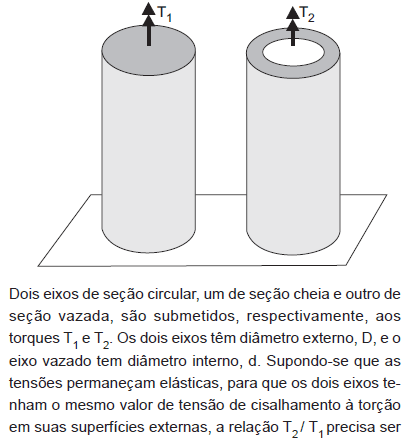 $T_1$

$T_2$

Dois eixos de seção circular, um de seção cheia e outro de seção vazada, são submetidos, respectivamente, aos torques $T_1$ e $T_2$. Os dois eixos têm diâmetro externo, D, e o eixo vazado tem diâmetro interno, d. Supondo-se que as tensões permaneçam elásticas, para que os dois eixos tenham o mesmo valor de tensão de cisalhamento à torção em suas superfícies externas, a relação $T_2 / T_1$ precisa ser